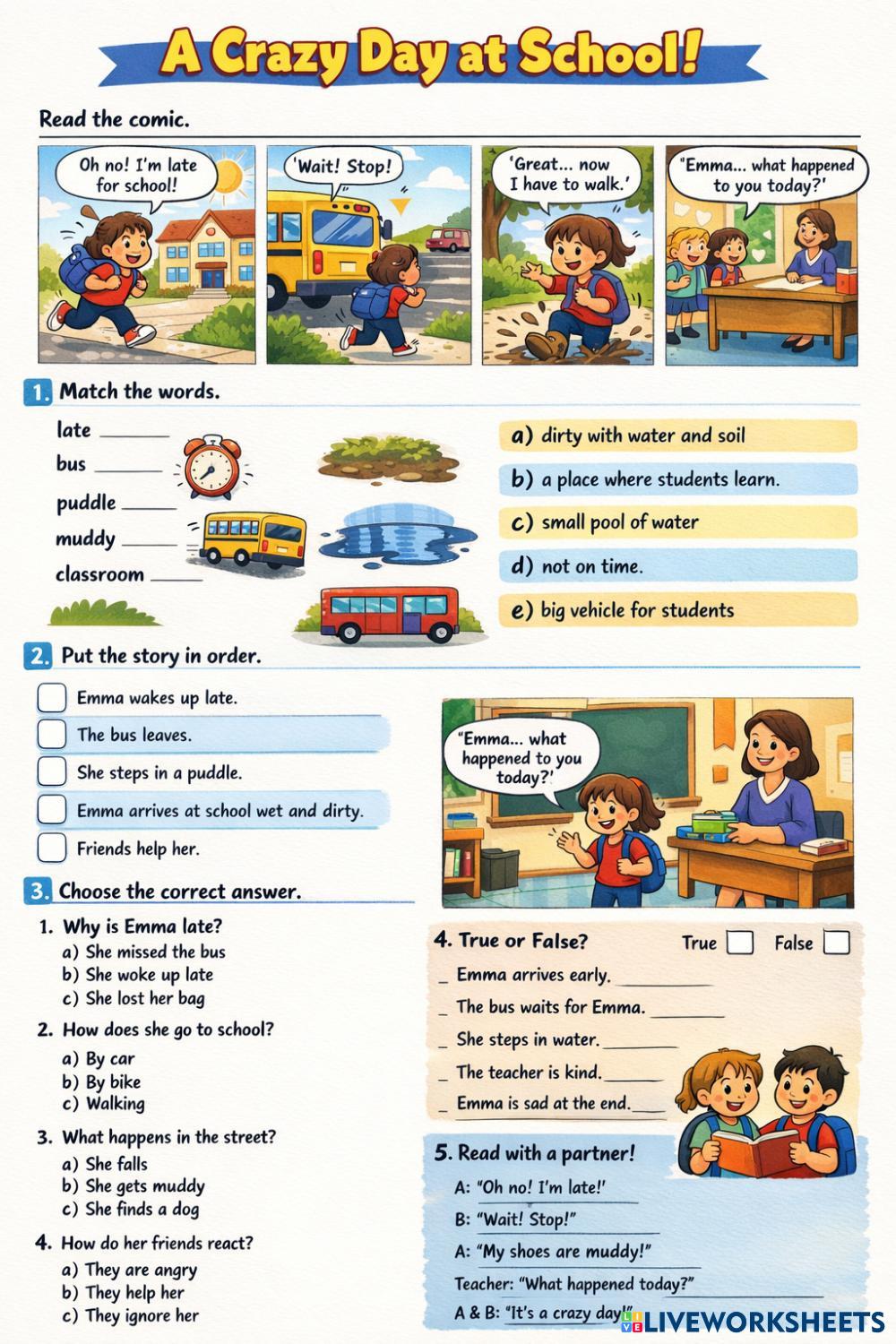 A Crazy Day at School!

Read the comic.

Oh no! I'm late for school!

'Wait! Stop!

'Great... now I have to walk.'

"Emma... what happened to you today?'

1. Match the words.

late ______
bus ______
puddle ______
muddy ______
classroom ______

a) dirty with water and soil
b) a place where students learn.
c) small pool of water
d) not on time.
e) big vehicle for students

2. Put the story in order.

Emma wakes up late.
The bus leaves.
She steps in a puddle.
Emma arrives at school wet and dirty.
Friends help her.

"Emma... what happened to you today?'

3. Choose the correct answer.

1. Why is Emma late?
a) She missed the bus
b) She woke up late
c) She lost her bag

2. How does she go to school?
a) By car
b) By bike
c) Walking

3. What happens in the street?
a) She falls
b) She gets muddy
c) She finds a dog

4. How do her friends react?
a) They are angry
b) They help her
c) They ignore her

4. True or False? True False

_ Emma arrives early. ______
_ The bus waits for Emma. ______
_ She steps in water. ______
_ The teacher is kind. ______
_ Emma is sad at the end. ______

5. Read with a partner!

A: "Oh no! I'm late!'
B: "Wait! Stop!"
A: "My shoes are muddy!"
Teacher: "What happened today?"
A & B: "It's a crazy day!"

LIVEWORKSHEETS